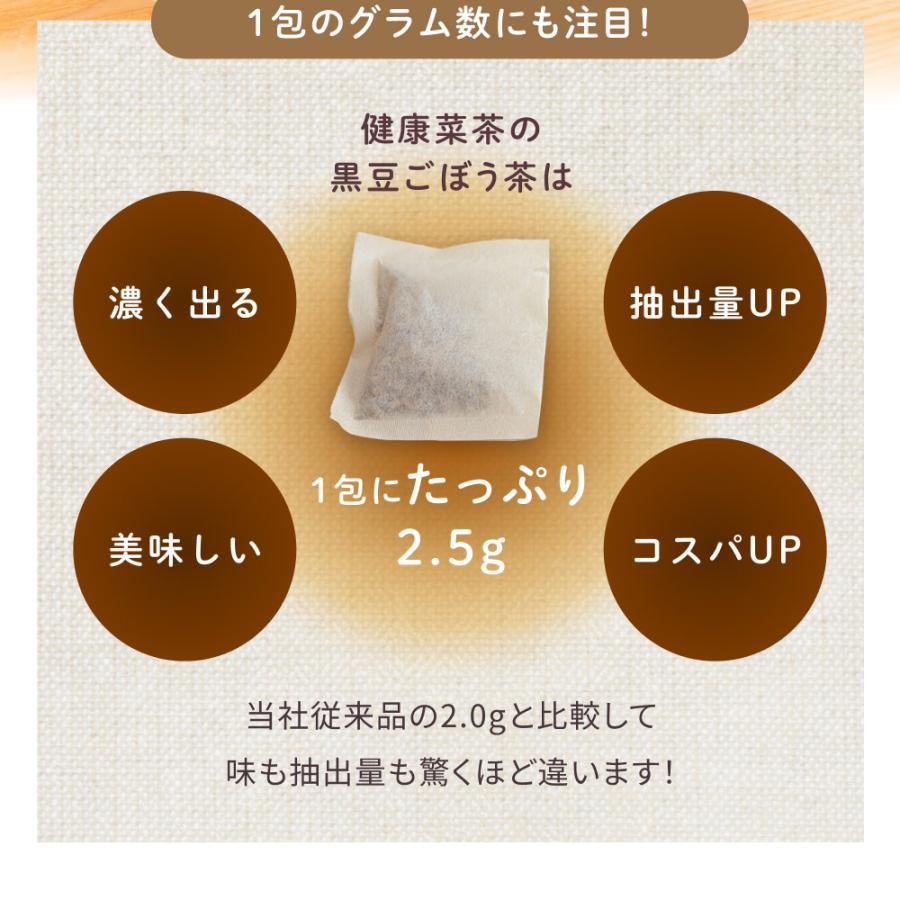 1包のグラム数にも注目!

健康菜茶の
黒豆ごぼう茶は

濃く出る

抽出量UP

1包にたっぷり
2.5g

美味しい

コスパUP

当社従来品の2.0gと比較して
味も抽出量も驚くほど違います!